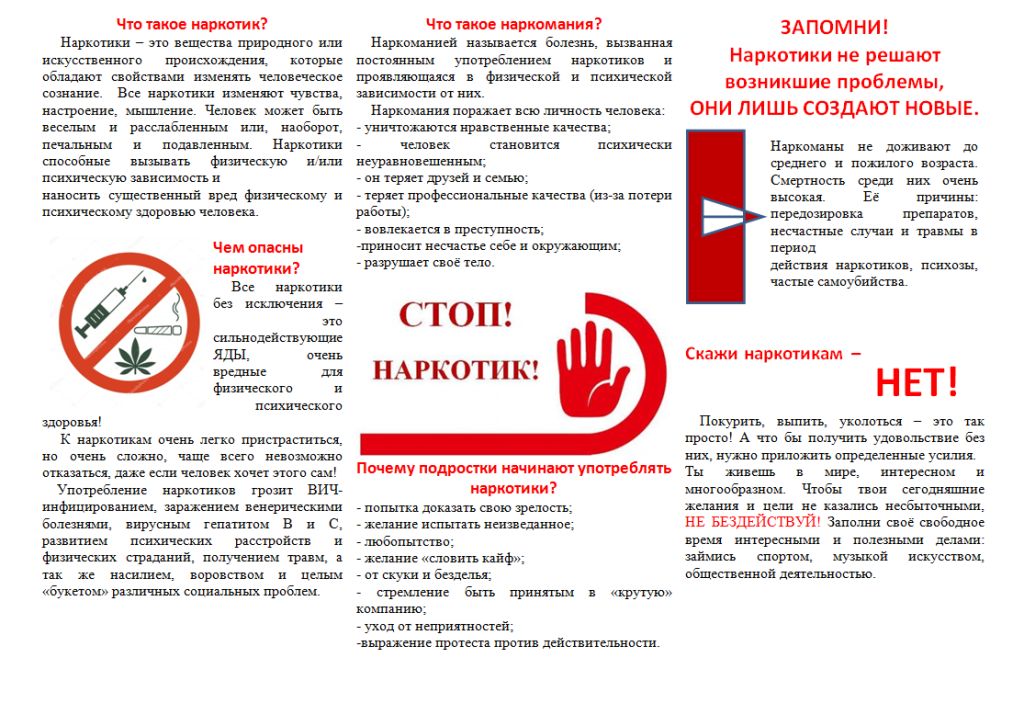 Что такое наркотик?

Наркотики – это вещества природного или искусственного происхождения, которые обладают свойствами изменять человеческое сознание. Все наркотики изменяют чувства, настроение, мышление. Человек может быть веселым и расслабленным или, наоборот, печальным и подавленным. Наркотики способные вызывать физическую и/или психическую зависимость и наносить существенный вред физическому и психическому здоровью человека.

Чем опасны наркотики?

Все наркотики без исключения – это сильнодействующие ЯДЫ, очень вредные для физического и психического здоровья!

К наркотикам очень легко пристраститься, но очень сложно, чаще всего невозможно отказаться, даже если человек хочет этого сам!

Употребление наркотиков грозит ВИЧ-инфицированием, заражением венерическими болезнями, вирусным гепатитом В и С, развитием психических расстройств и физических страданий, получением травм, а так же насилием, воровством и целым «букетом» различных социальных проблем.

Что такое наркомания?

Наркоманией называется болезнь, вызванная постоянным употреблением наркотиков и проявляющаяся в физической и психической зависимости от них.

Наркомания поражает всю личность человека:
- уничтожаются нравственные качества;
- человек становится психически неуравновешенным;
- он теряет друзей и семью;
- теряет профессиональные качества (из-за потери работы);
- вовлекается в преступность;
-приносит несчастье себе и окружающим;
- разрушает своё тело.

СТОП!
НАРКОТИК!

Почему подростки начинают употреблять наркотики?

- попытка доказать свою зрелость;
- желание испытать неизведанное;
- любопытство;
- желание «словить кайф»;
- от скуки и безделья;
- стремление быть принятым в «крутую» компанию;
- уход от неприятностей;
-выражение протеста против действительности.

ЗАПОМНИ!
Наркотики не решают возникшие проблемы,
ОНИ ЛИШЬ СОЗДАЮТ НОВЫЕ.

Наркоманы не доживают до среднего и пожилого возраста. Смертность среди них очень высокая. Её причины: передозировка препаратов, несчастные случаи и травмы в период действия наркотиков, психозы, частые самоубийства.

Скажи наркотикам – НЕТ!

Покурить, выпить, уколоться – это так просто! А что бы получить удовольствие без них, нужно приложить определенные усилия. Ты живешь в мире, интересном и многообразном. Чтобы твои сегодняшние желания и цели не казались несбыточными, НЕ БЕЗДЕЙСТВУЙ! Заполни своё свободное время интересными и полезными делами: займись спортом, музыкой искусством, общественной деятельностью.